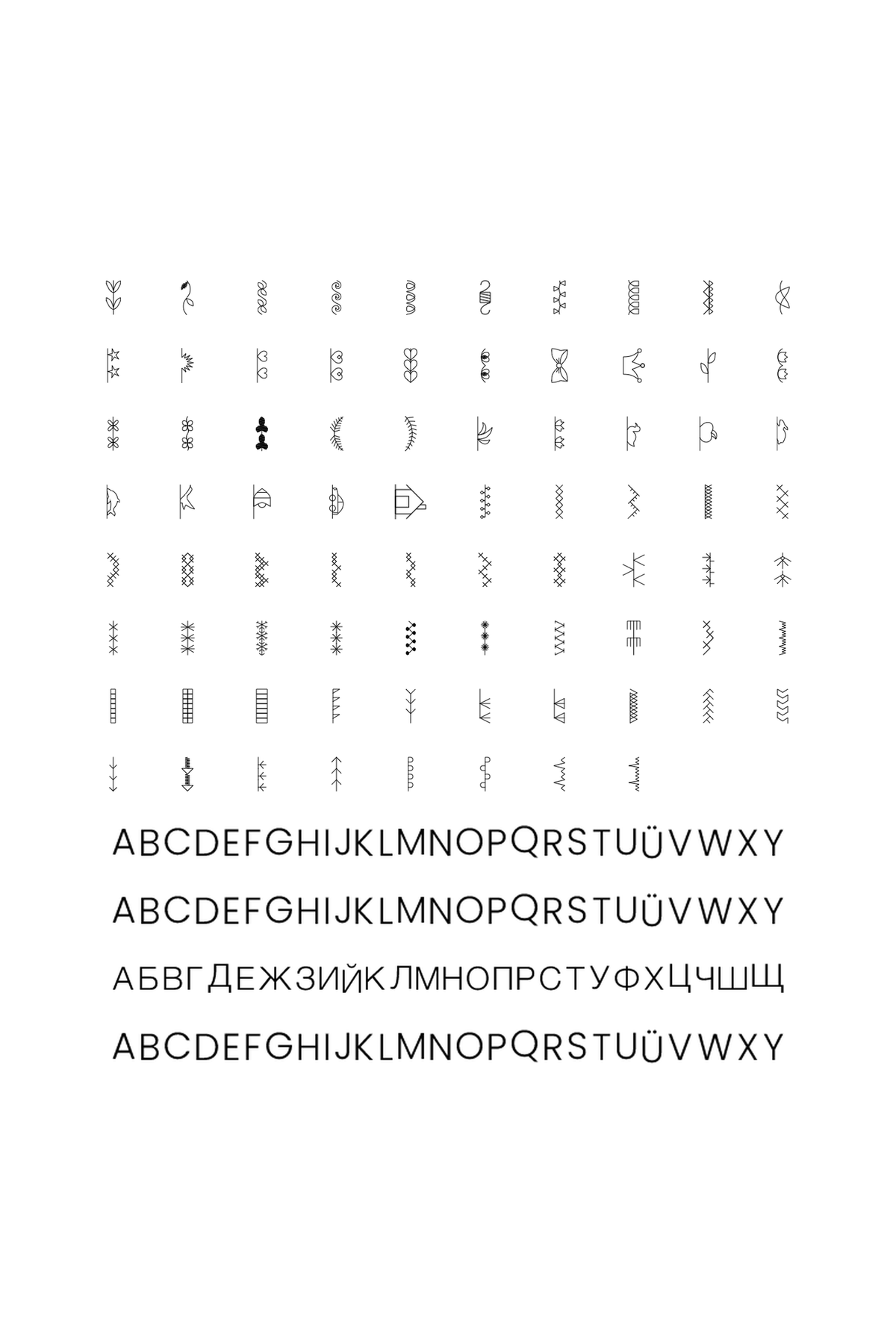 ABCDEFGHIJKLMNOPQRSTUÜVWXY

ABCDEFGHIJKLMNOPQRSTUÜVWXY

АБВГДЕЖЗИЙКЛМНОПРСТУФХЦЧШЩ

ABCDEFGHIJKLMNOPQRSTUÜVWXY